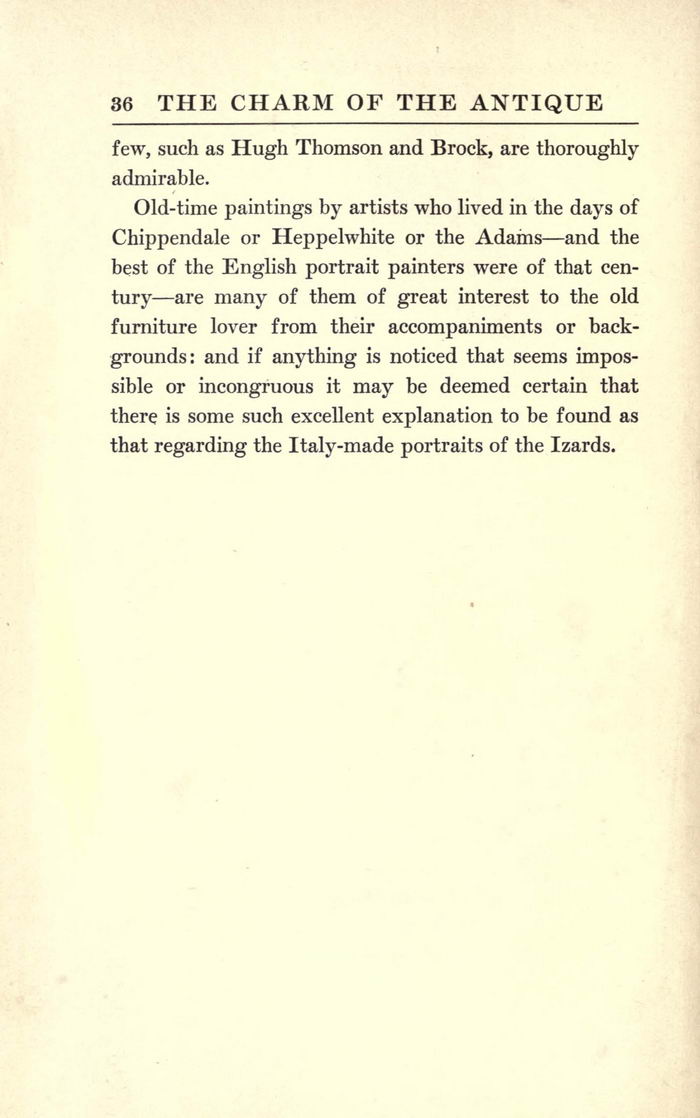 36 THE CHARM OF THE ANTIQUE

few, such as Hugh Thomson and Brock, are thoroughly admirable.

Old-time paintings by artists who lived in the days of Chippendale or Heppelwhite or the Adams—and the best of the English portrait painters were of that century—are many of them of great interest to the old furniture lover from their accompaniments or backgrounds: and if anything is noticed that seems impossible or incongruous it may be deemed certain that there is some such excellent explanation to be found as that regarding the Italy-made portraits of the Izards.